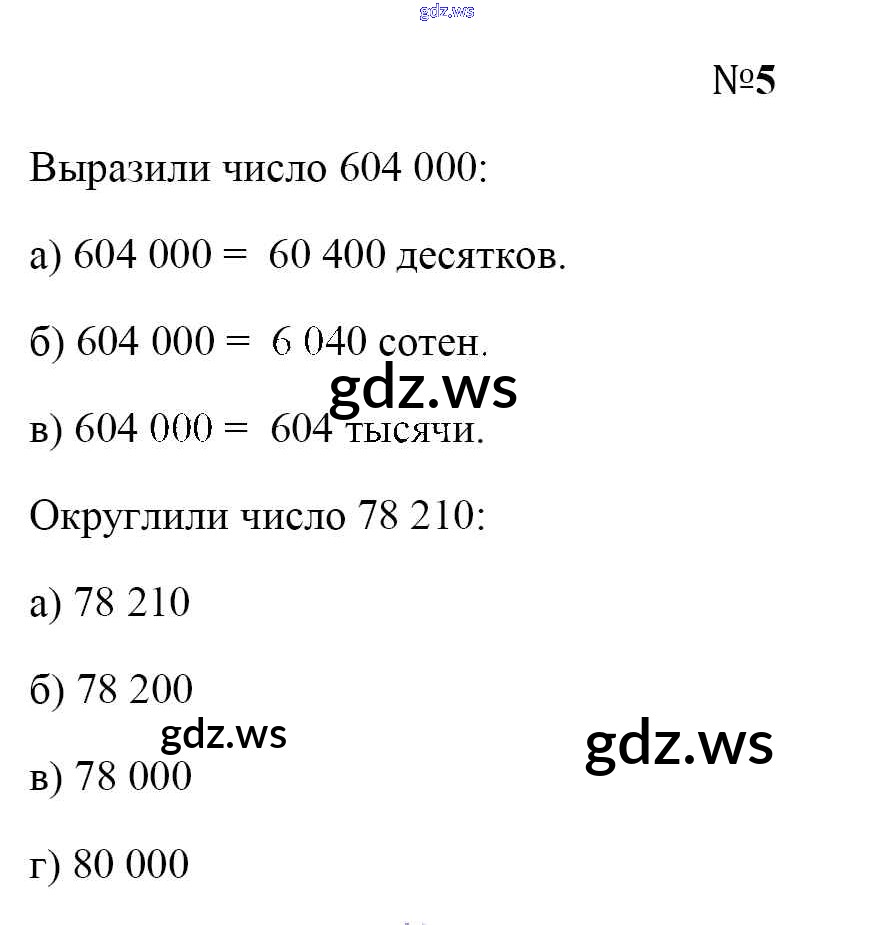 gdz.ws

№5

Выразили число 604 000:

а) 604 000 = 60 400 десятков.

б) 604 000 = 6 040 сотен.

gdz.ws

в) 604 000 = 604 тысячи.

Округлили число 78 210:

а) 78 210

б) 78 200

gdz.ws

gdz.ws

в) 78 000

г) 80 000